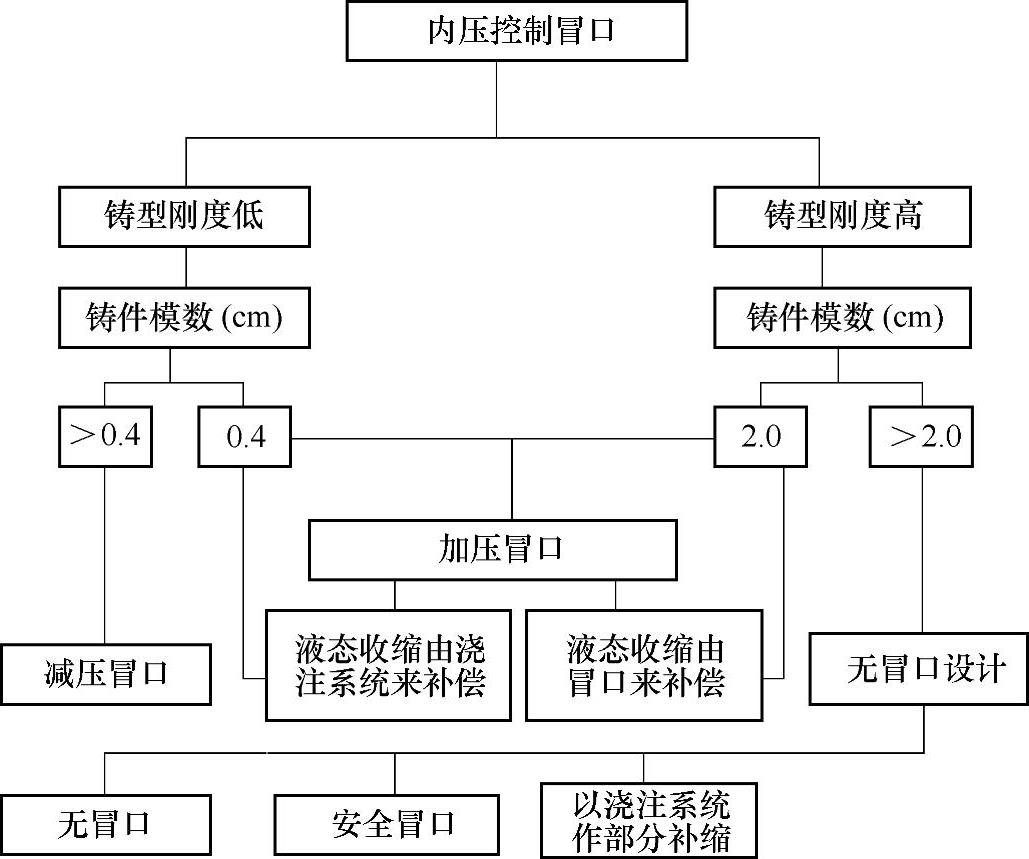 内压控制冒口

铸型刚度低

铸型刚度高

铸件模数 (cm)

铸件模数 (cm)

＞0.4

0.4

2.0

＞2.0

加压冒口

减压冒口

液态收缩由浇注系统来补偿

液态收缩由冒口来补偿

无冒口设计

无冒口

安全冒口

以浇注系统作部分补缩